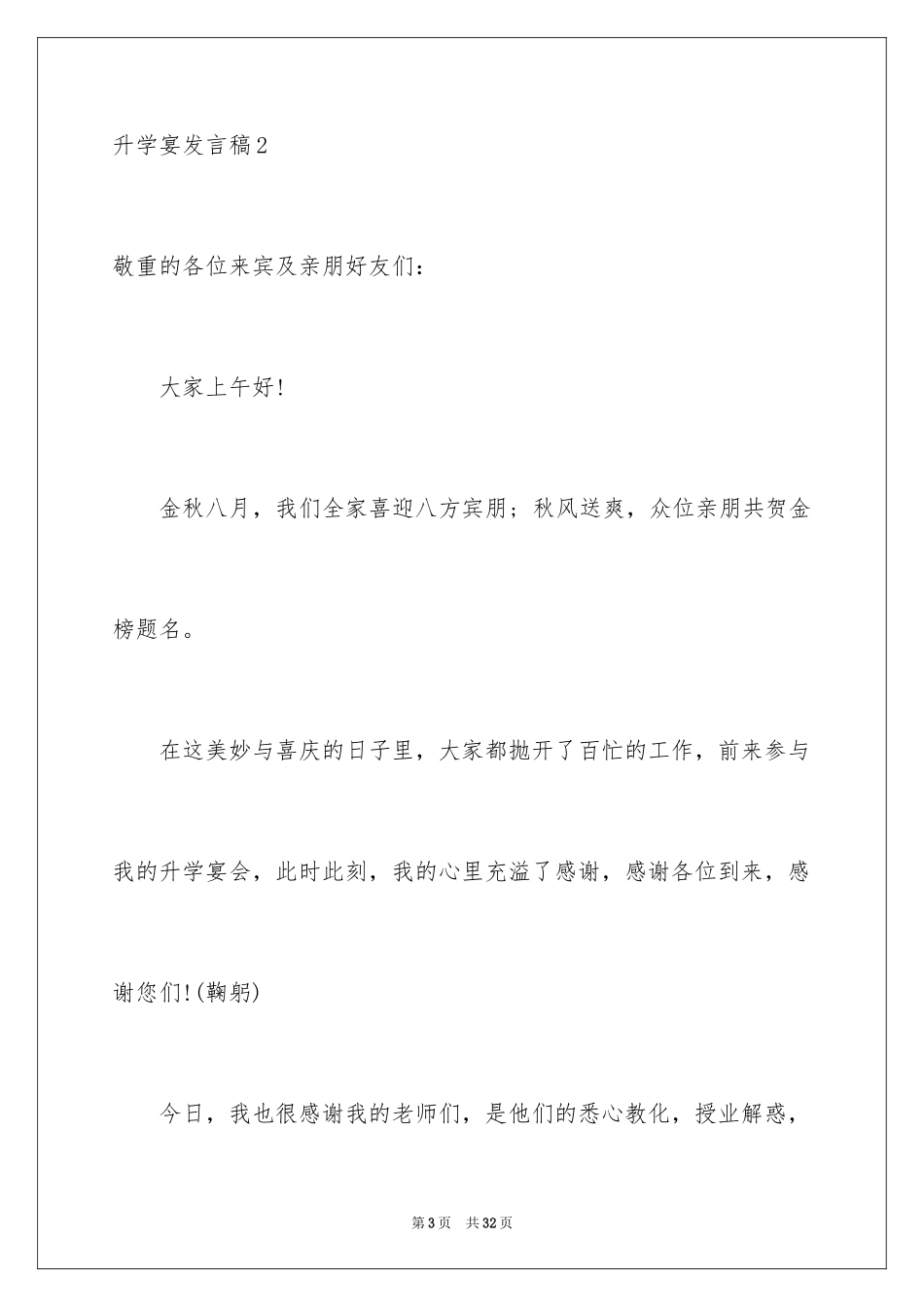 升学宴发言稿2

敬重的各位来宾及亲朋好友们：

大家上午好！

金秋八月，我们全家喜迎八方宾朋；秋风送爽，众位亲朋共贺金榜题名。

在这美妙与喜庆的日子里，大家都抛开了百忙的工作，前来参与我的升学宴会，此时此刻，我的心里充溢了感谢，感谢各位到来，感谢您们！(鞠躬)

今日，我也很感谢我的老师们，是他们的悉心教化，授业解惑，

第3页　共32页